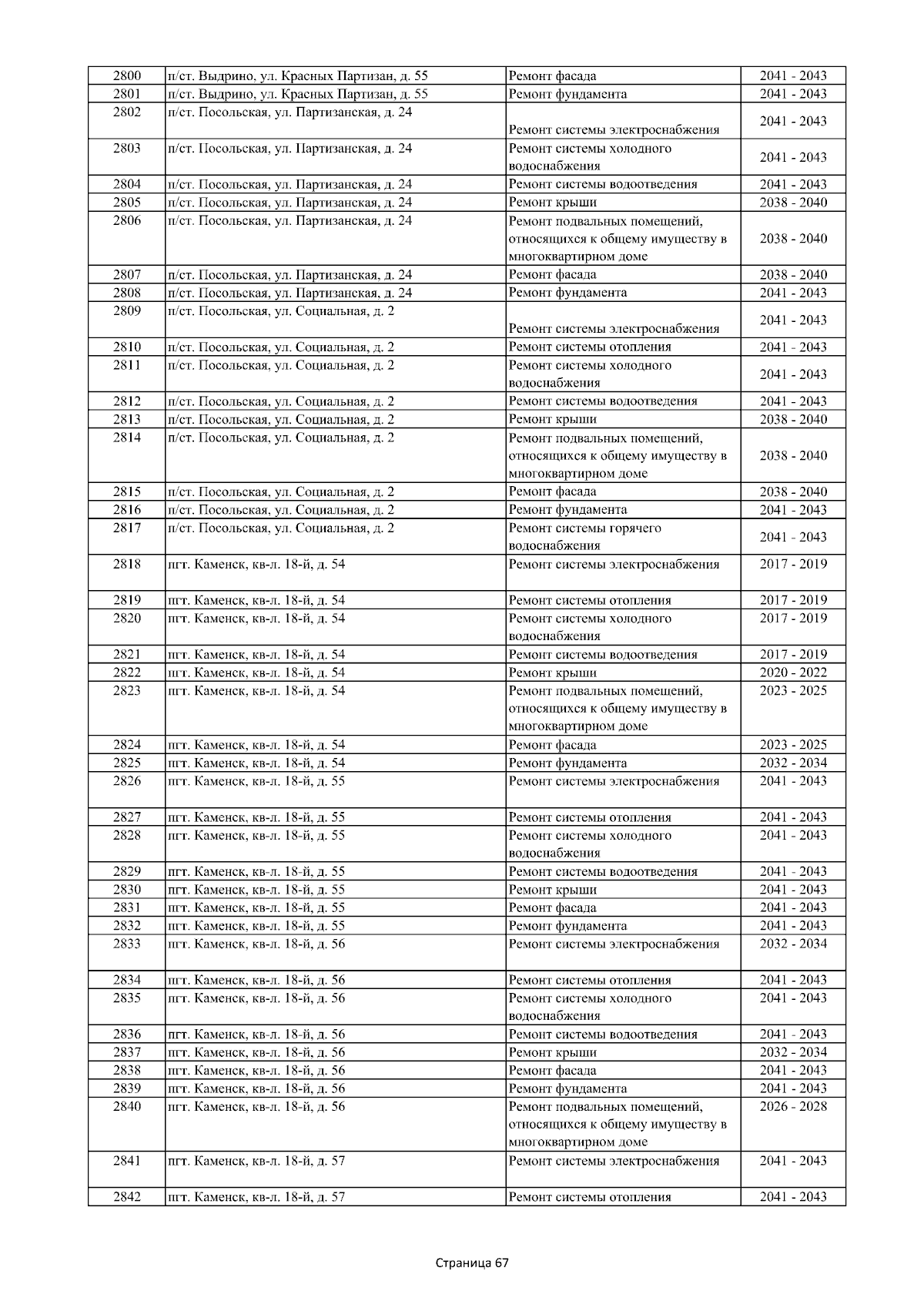 | 2800 | п/ст. Выдрино, ул. Красных Партизан, д. 55 | Ремонт фасада | 2041 - 2043 |
|---|---|---|---|
| 2801 | п/ст. Выдрино, ул. Красных Партизан, д. 55 | Ремонт фундамента | 2041 - 2043 |
| 2802 | п/ст. Посольская, ул. Партизанская, д. 24 | Ремонт системы электроснабжения | 2041 - 2043 |
| 2803 | п/ст. Посольская, ул. Партизанская, д. 24 | Ремонт системы холодного водоснабжения | 2041 - 2043 |
| 2804 | п/ст. Посольская, ул. Партизанская, д. 24 | Ремонт системы водоотведения | 2041 - 2043 |
| 2805 | п/ст. Посольская, ул. Партизанская, д. 24 | Ремонт крыши | 2038 - 2040 |
| 2806 | п/ст. Посольская, ул. Партизанская, д. 24 | Ремонт подвальных помещений, относящихся к общему имуществу в многоквартирном доме | 2038 - 2040 |
| 2807 | п/ст. Посольская, ул. Партизанская, д. 24 | Ремонт фасада | 2038 - 2040 |
| 2808 | п/ст. Посольская, ул. Партизанская, д. 24 | Ремонт фундамента | 2041 - 2043 |
| 2809 | п/ст. Посольская, ул. Социальная, д. 2 | Ремонт системы электроснабжения | 2041 - 2043 |
| 2810 | п/ст. Посольская, ул. Социальная, д. 2 | Ремонт системы отопления | 2041 - 2043 |
| 2811 | п/ст. Посольская, ул. Социальная, д. 2 | Ремонт системы холодного водоснабжения | 2041 - 2043 |
| 2812 | п/ст. Посольская, ул. Социальная, д. 2 | Ремонт системы водоотведения | 2041 - 2043 |
| 2813 | п/ст. Посольская, ул. Социальная, д. 2 | Ремонт крыши | 2038 - 2040 |
| 2814 | п/ст. Посольская, ул. Социальная, д. 2 | Ремонт подвальных помещений, относящихся к общему имуществу в многоквартирном доме | 2038 - 2040 |
| 2815 | п/ст. Посольская, ул. Социальная, д. 2 | Ремонт фасада | 2038 - 2040 |
| 2816 | п/ст. Посольская, ул. Социальная, д. 2 | Ремонт фундамента | 2041 - 2043 |
| 2817 | п/ст. Посольская, ул. Социальная, д. 2 | Ремонт системы горячего водоснабжения | 2041 - 2043 |
| 2818 | пгт. Каменск, кв-л. 18-й, д. 54 | Ремонт системы электроснабжения | 2017 - 2019 |
| 2819 | пгт. Каменск, кв-л. 18-й, д. 54 | Ремонт системы отопления | 2017 - 2019 |
| 2820 | пгт. Каменск, кв-л. 18-й, д. 54 | Ремонт системы холодного водоснабжения | 2017 - 2019 |
| 2821 | пгт. Каменск, кв-л. 18-й, д. 54 | Ремонт системы водоотведения | 2017 - 2019 |
| 2822 | пгт. Каменск, кв-л. 18-й, д. 54 | Ремонт крыши | 2020 - 2022 |
| 2823 | пгт. Каменск, кв-л. 18-й, д. 54 | Ремонт подвальных помещений, относящихся к общему имуществу в многоквартирном доме | 2023 - 2025 |
| 2824 | пгт. Каменск, кв-л. 18-й, д. 54 | Ремонт фасада | 2023 - 2025 |
| 2825 | пгт. Каменск, кв-л. 18-й, д. 54 | Ремонт фундамента | 2032 - 2034 |
| 2826 | пгт. Каменск, кв-л. 18-й, д. 55 | Ремонт системы электроснабжения | 2041 - 2043 |
| 2827 | пгт. Каменск, кв-л. 18-й, д. 55 | Ремонт системы отопления | 2041 - 2043 |
| 2828 | пгт. Каменск, кв-л. 18-й, д. 55 | Ремонт системы холодного водоснабжения | 2041 - 2043 |
| 2829 | пгт. Каменск, кв-л. 18-й, д. 55 | Ремонт системы водоотведения | 2041 - 2043 |
| 2830 | пгт. Каменск, кв-л. 18-й, д. 55 | Ремонт крыши | 2041 - 2043 |
| 2831 | пгт. Каменск, кв-л. 18-й, д. 55 | Ремонт фасада | 2041 - 2043 |
| 2832 | пгт. Каменск, кв-л. 18-й, д. 55 | Ремонт фундамента | 2041 - 2043 |
| 2833 | пгт. Каменск, кв-л. 18-й, д. 56 | Ремонт системы электроснабжения | 2032 - 2034 |
| 2834 | пгт. Каменск, кв-л. 18-й, д. 56 | Ремонт системы отопления | 2041 - 2043 |
| 2835 | пгт. Каменск, кв-л. 18-й, д. 56 | Ремонт системы холодного водоснабжения | 2041 - 2043 |
| 2836 | пгт. Каменск, кв-л. 18-й, д. 56 | Ремонт системы водоотведения | 2041 - 2043 |
| 2837 | пгт. Каменск, кв-л. 18-й, д. 56 | Ремонт крыши | 2032 - 2034 |
| 2838 | пгт. Каменск, кв-л. 18-й, д. 56 | Ремонт фасада | 2041 - 2043 |
| 2839 | пгт. Каменск, кв-л. 18-й, д. 56 | Ремонт фундамента | 2041 - 2043 |
| 2840 | пгт. Каменск, кв-л. 18-й, д. 56 | Ремонт подвальных помещений, относящихся к общему имуществу в многоквартирном доме | 2026 - 2028 |
| 2841 | пгт. Каменск, кв-л. 18-й, д. 57 | Ремонт системы электроснабжения | 2041 - 2043 |
| 2842 | пгт. Каменск, кв-л. 18-й, д. 57 | Ремонт системы отопления | 2041 - 2043 |

Страница 67